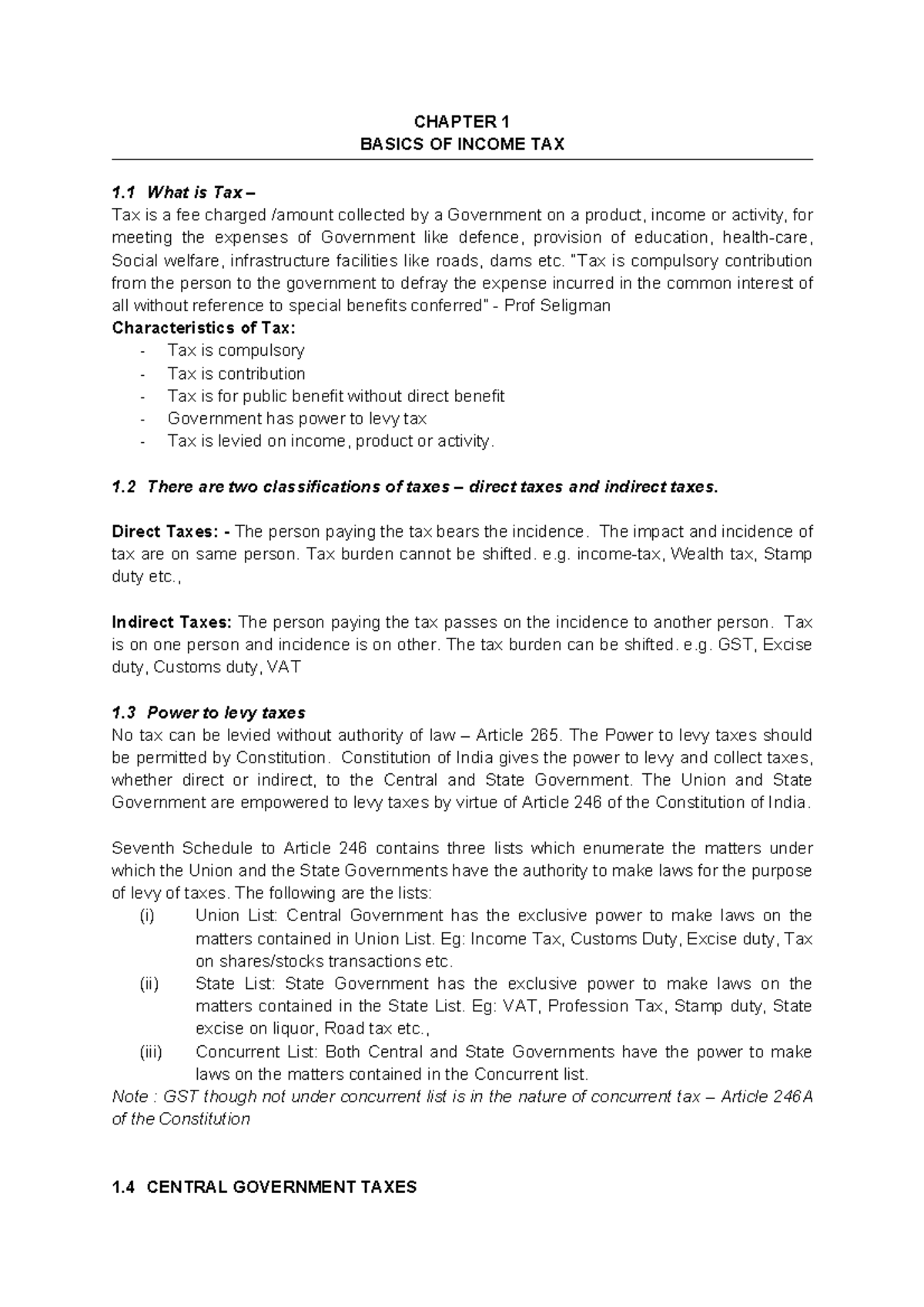 CHAPTER 1
BASICS OF INCOME TAX

1.1 What is Tax –
Tax is a fee charged /amount collected by a Government on a product, income or activity, for meeting the expenses of Government like defence, provision of education, health-care, Social welfare, infrastructure facilities like roads, dams etc. "Tax is compulsory contribution from the person to the government to defray the expense incurred in the common interest of all without reference to special benefits conferred" - Prof Seligman
Characteristics of Tax:
- Tax is compulsory
- Tax is contribution
- Tax is for public benefit without direct benefit
- Government has power to levy tax
- Tax is levied on income, product or activity.

1.2 There are two classifications of taxes – direct taxes and indirect taxes.

Direct Taxes: - The person paying the tax bears the incidence. The impact and incidence of tax are on same person. Tax burden cannot be shifted. e.g. income-tax, Wealth tax, Stamp duty etc.,

Indirect Taxes: The person paying the tax passes on the incidence to another person. Tax is on one person and incidence is on other. The tax burden can be shifted. e.g. GST, Excise duty, Customs duty, VAT

1.3 Power to levy taxes
No tax can be levied without authority of law – Article 265. The Power to levy taxes should be permitted by Constitution. Constitution of India gives the power to levy and collect taxes, whether direct or indirect, to the Central and State Government. The Union and State Government are empowered to levy taxes by virtue of Article 246 of the Constitution of India.

Seventh Schedule to Article 246 contains three lists which enumerate the matters under which the Union and the State Governments have the authority to make laws for the purpose of levy of taxes. The following are the lists:
(i) Union List: Central Government has the exclusive power to make laws on the matters contained in Union List. Eg: Income Tax, Customs Duty, Excise duty, Tax on shares/stocks transactions etc.
(ii) State List: State Government has the exclusive power to make laws on the matters contained in the State List. Eg: VAT, Profession Tax, Stamp duty, State excise on liquor, Road tax etc.,
(iii) Concurrent List: Both Central and State Governments have the power to make laws on the matters contained in the Concurrent list.
Note : GST though not under concurrent list is in the nature of concurrent tax – Article 246A of the Constitution

1.4 CENTRAL GOVERNMENT TAXES